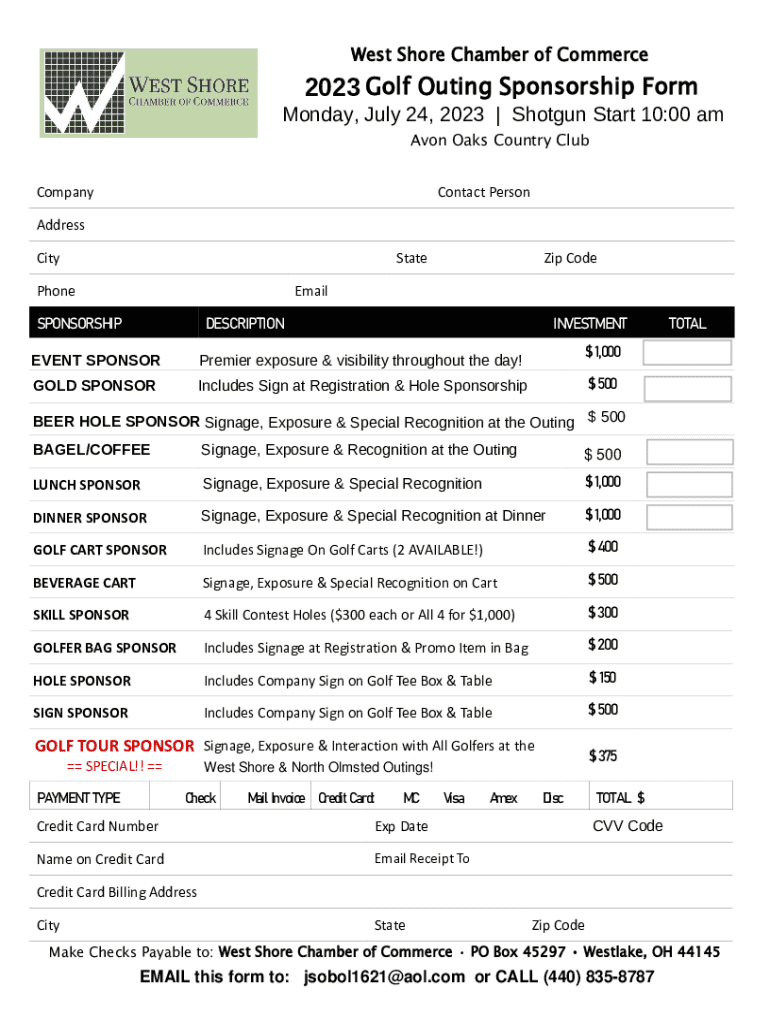 WEST SHORE
CHAMBER OF COMMERCE

West Shore Chamber of Commerce

2023 Golf Outing Sponsorship Form

Monday, July 24, 2023 | Shotgun Start 10:00 am

Avon Oaks Country Club

Company
Contact Person

Address

City
State
Zip Code

Phone
Email

| SPONSORSHIP | DESCRIPTION | INVESTMENT | TOTAL |
|---|---|---|---|
| EVENT SPONSOR | Premier exposure & visibility throughout the day! | $1,000 | |
| GOLD SPONSOR | Includes Sign at Registration & Hole Sponsorship | $500 | |
| BEER HOLE SPONSOR | Signage, Exposure & Special Recognition at the Outing | $ 500 | |
| BAGEL/COFFEE | Signage, Exposure & Recognition at the Outing | $ 500 | |
| LUNCH SPONSOR | Signage, Exposure & Special Recognition | $1,000 | |
| DINNER SPONSOR | Signage, Exposure & Special Recognition at Dinner | $1,000 | |
| GOLF CART SPONSOR | Includes Signage On Golf Carts (2 AVAILABLE!) | $400 | |
| BEVERAGE CART | Signage, Exposure & Special Recognition on Cart | $500 | |
| SKILL SPONSOR | 4 Skill Contest Holes ($300 each or All 4 for $1,000) | $300 | |
| GOLFER BAG SPONSOR | Includes Signage at Registration & Promo Item in Bag | $200 | |
| HOLE SPONSOR | Includes Company Sign on Golf Tee Box & Table | $150 | |
| SIGN SPONSOR | Includes Company Sign on Golf Tee Box & Table | $500 | |
| GOLF TOUR SPONSOR == SPECIAL!! == | Signage, Exposure & Interaction with All Golfers at the West Shore & North Olmsted Outings! | $375 | |

PAYMENT TYPE Check Mail Invoice Credit Card: MC Visa Amex Disc TOTAL $

Credit Card Number
Exp Date
CVV Code

Name on Credit Card
Email Receipt To

Credit Card Billing Address

City
State
Zip Code

Make Checks Payable to: West Shore Chamber of Commerce • PO Box 45297 • Westlake, OH 44145

EMAIL this form to: jsobol1621@aol.com or CALL (440) 835-8787